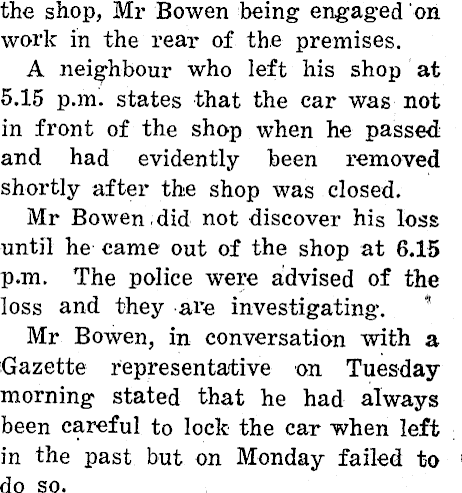 the shop, Mr Bowen being engaged on work in the rear of the premises.

A neighbour who left his shop at 5.15 p.m. states that the car was not in front of the shop when he passed and had evidently been removed shortly after the shop was closed.

Mr Bowen did not discover his loss until he came out of the shop at 6.15 p.m. The police were advised of the loss and they are investigating.

Mr Bowen, in conversation with a Gazette representative on Tuesday morning stated that he had always been careful to lock the car when left in the past but on Monday failed to do so.